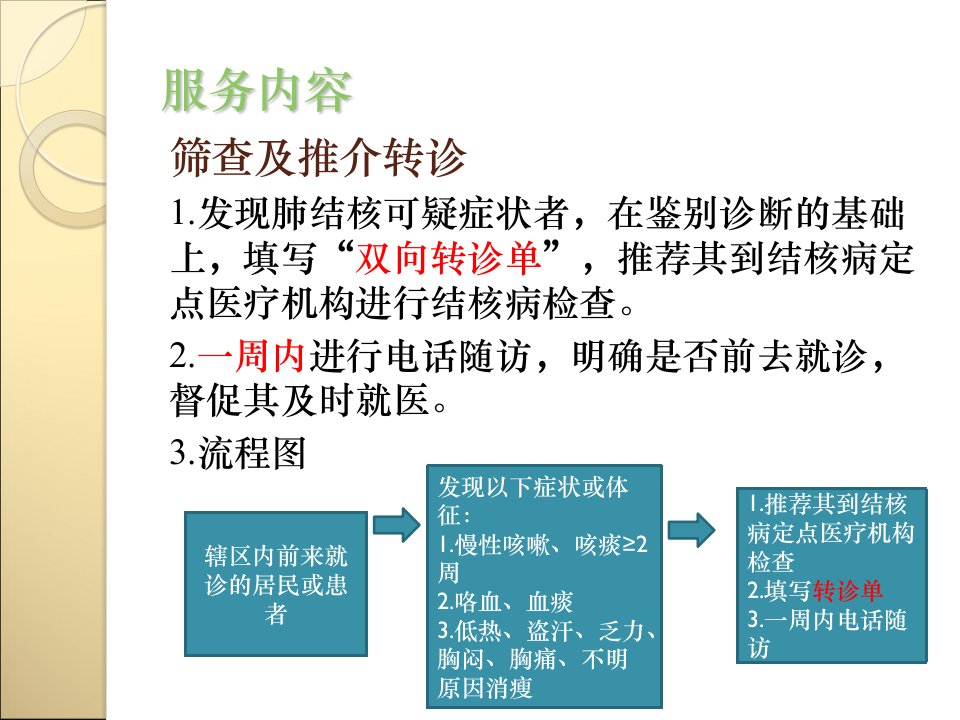 服务内容

筛查及推介转诊

1.发现肺结核可疑症状者，在鉴别诊断的基础上，填写“双向转诊单”，推荐其到结核病定点医疗机构进行结核病检查。

2.一周内进行电话随访，明确是否前去就诊，督促其及时就医。

3.流程图

辖区内前来就诊的居民或患者

发现以下症状或体征：
1.慢性咳嗽、咳痰≥2周
2.咯血、血痰
3.低热、盗汗、乏力、胸闷、胸痛、不明原因消瘦

1.推荐其到结核病定点医疗机构检查
2.填写转诊单
3.一周内电话随访